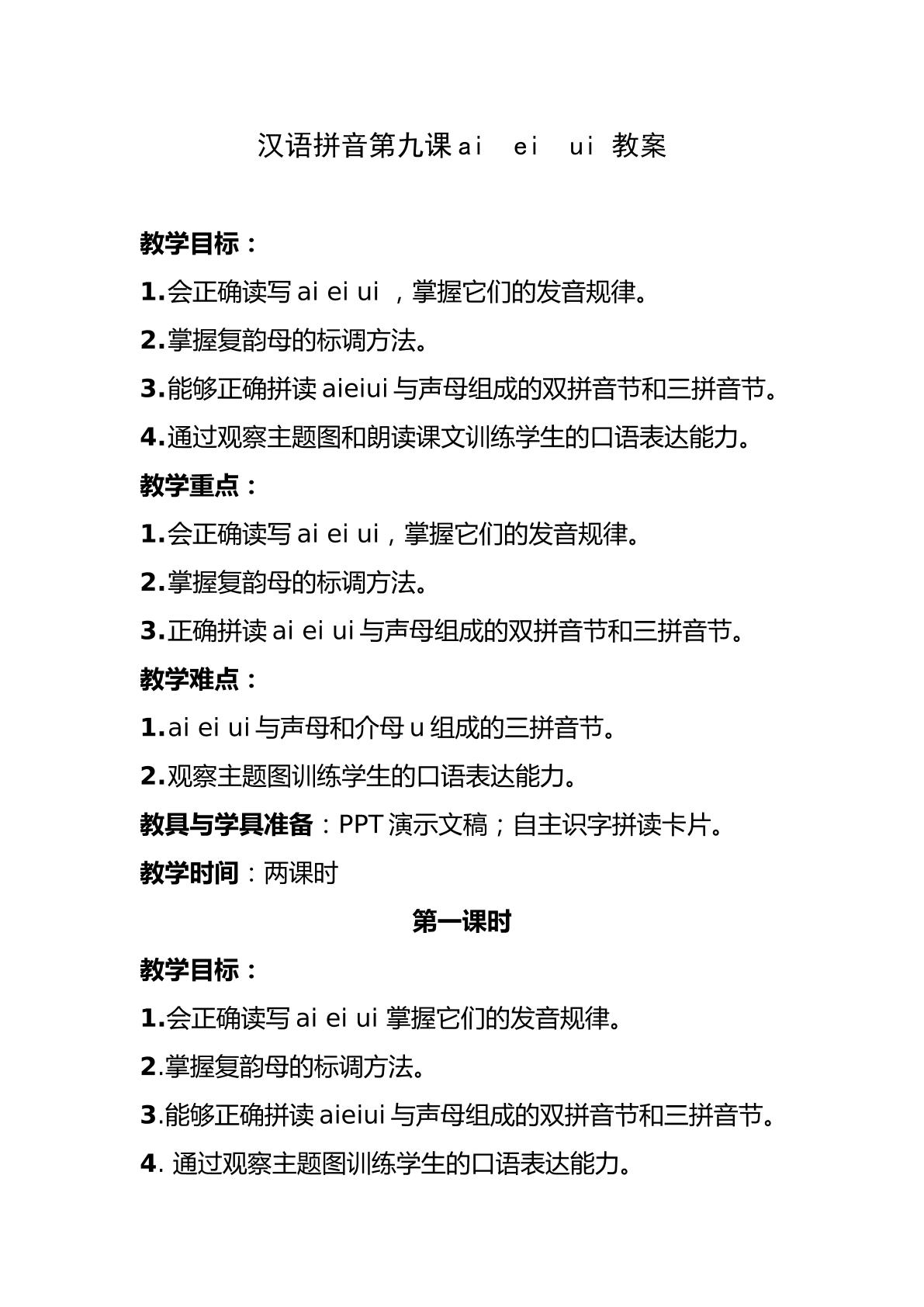 汉语拼音第九课ai ei ui 教案

教学目标：

1.会正确读写ai ei ui，掌握它们的发音规律。

2.掌握复韵母的标调方法。

3.能够正确拼读aieiui与声母组成的双拼音节和三拼音节。

4.通过观察主题图和朗读课文训练学生的口语表达能力。

教学重点：

1.会正确读写ai ei ui，掌握它们的发音规律。

2.掌握复韵母的标调方法。

3.正确拼读ai ei ui与声母组成的双拼音节和三拼音节。

教学难点：

1.ai ei ui与声母和介母u组成的三拼音节。

2.观察主题图训练学生的口语表达能力。

教具与学具准备：PPT演示文稿；自主识字拼读卡片。

教学时间：两课时

第一课时

教学目标：

1.会正确读写ai ei ui掌握它们的发音规律。

2.掌握复韵母的标调方法。

3.能够正确拼读aieiui与声母组成的双拼音节和三拼音节。

4.通过观察主题图训练学生的口语表达能力。